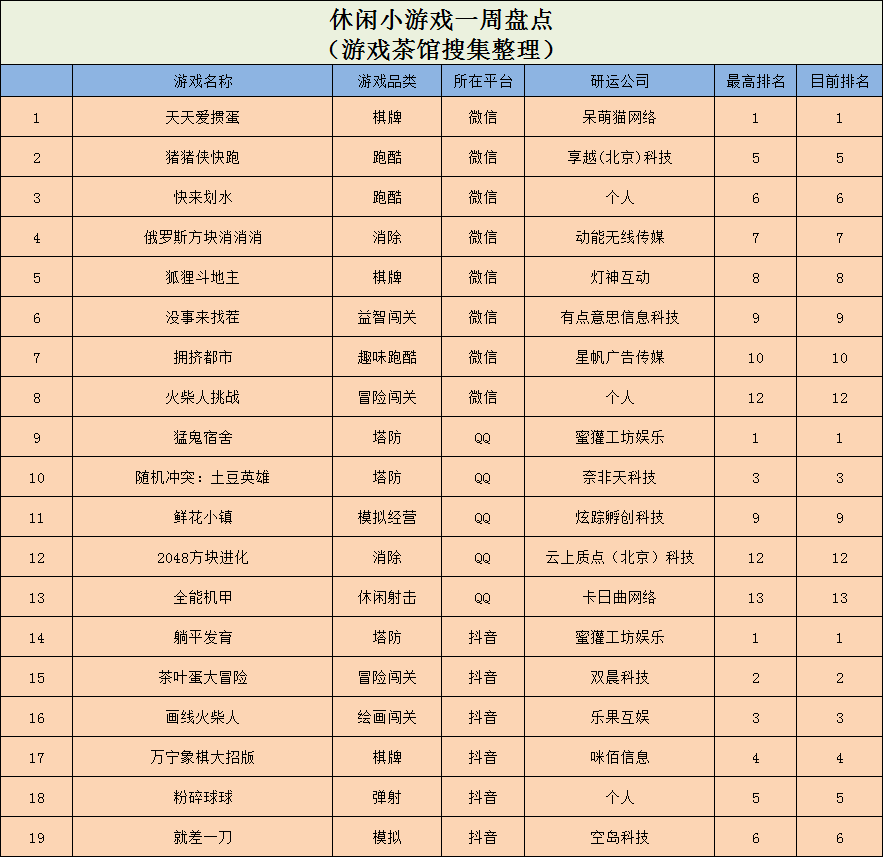 休闲小游戏一周盘点
（游戏茶馆搜集整理）

| | 游戏名称 | 游戏品类 | 所在平台 | 研运公司 | 最高排名 | 目前排名 |
|---|---|---|---|---|---|---|
| 1 | 天天爱掼蛋 | 棋牌 | 微信 | 呆萌猫网络 | 1 | 1 |
| 2 | 猪猪侠快跑 | 跑酷 | 微信 | 享越(北京)科技 | 5 | 5 |
| 3 | 快来划水 | 跑酷 | 微信 | 个人 | 6 | 6 |
| 4 | 俄罗斯方块消消消 | 消除 | 微信 | 动能无线传媒 | 7 | 7 |
| 5 | 狐狸斗地主 | 棋牌 | 微信 | 灯神互动 | 8 | 8 |
| 6 | 没事来找茬 | 益智闯关 | 微信 | 有点意思信息科技 | 9 | 9 |
| 7 | 拥挤都市 | 趣味跑酷 | 微信 | 星帆广告传媒 | 10 | 10 |
| 8 | 火柴人挑战 | 冒险闯关 | 微信 | 个人 | 12 | 12 |
| 9 | 猛鬼宿舍 | 塔防 | QQ | 蜜獾工坊娱乐 | 1 | 1 |
| 10 | 随机冲突：土豆英雄 | 塔防 | QQ | 奈非天科技 | 3 | 3 |
| 11 | 鲜花小镇 | 模拟经营 | QQ | 炫踪孵创科技 | 9 | 9 |
| 12 | 2048方块进化 | 消除 | QQ | 云上质点（北京）科技 | 12 | 12 |
| 13 | 全能机甲 | 休闲射击 | QQ | 卡日曲网络 | 13 | 13 |
| 14 | 躺平发育 | 塔防 | 抖音 | 蜜獾工坊娱乐 | 1 | 1 |
| 15 | 茶叶蛋大冒险 | 冒险闯关 | 抖音 | 双晨科技 | 2 | 2 |
| 16 | 画线火柴人 | 绘画闯关 | 抖音 | 乐果互娱 | 3 | 3 |
| 17 | 万宁象棋大招版 | 棋牌 | 抖音 | 咪佰信息 | 4 | 4 |
| 18 | 粉碎球球 | 弹射 | 抖音 | 个人 | 5 | 5 |
| 19 | 就差一刀 | 模拟 | 抖音 | 空岛科技 | 6 | 6 |